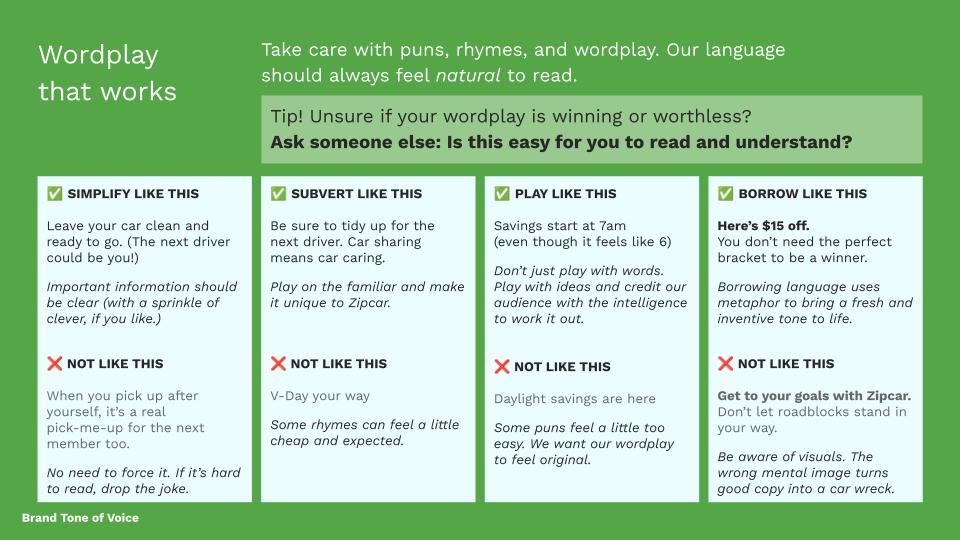 Wordplay that works

Take care with puns, rhymes, and wordplay. Our language should always feel natural to read.

Tip! Unsure if your wordplay is winning or worthless?
Ask someone else: Is this easy for you to read and understand?

✅ SIMPLIFY LIKE THIS

Leave your car clean and ready to go. (The next driver could be you!)

Important information should be clear (with a sprinkle of clever, if you like.)

❌ NOT LIKE THIS

When you pick up after yourself, it's a real pick-me-up for the next member too.

No need to force it. If it's hard to read, drop the joke.

✅ SUBVERT LIKE THIS

Be sure to tidy up for the next driver. Car sharing means car caring.

Play on the familiar and make it unique to Zipcar.

❌ NOT LIKE THIS

V-Day your way

Some rhymes can feel a little cheap and expected.

✅ PLAY LIKE THIS

Savings start at 7am
(even though it feels like 6)

Don't just play with words. Play with ideas and credit our audience with the intelligence to work it out.

❌ NOT LIKE THIS

Daylight savings are here

Some puns feel a little too easy. We want our wordplay to feel original.

✅ BORROW LIKE THIS

Here's $15 off.
You don't need the perfect bracket to be a winner.

Borrowing language uses metaphor to bring a fresh and inventive tone to life.

❌ NOT LIKE THIS

Get to your goals with Zipcar.
Don't let roadblocks stand in your way.

Be aware of visuals. The wrong mental image turns good copy into a car wreck.

Brand Tone of Voice